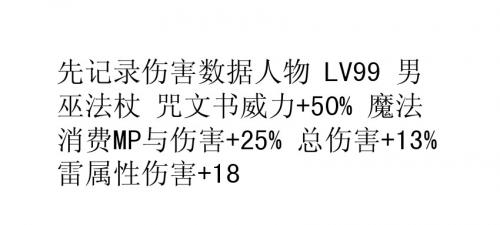 先记录伤害数据人物 LV99 男巫法杖 咒文书威力+50% 魔法消费MP与伤害+25% 总伤害+13% 雷属性伤害+18